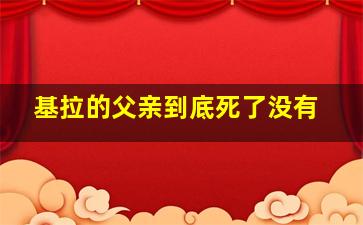 基拉的父亲到底死了没有